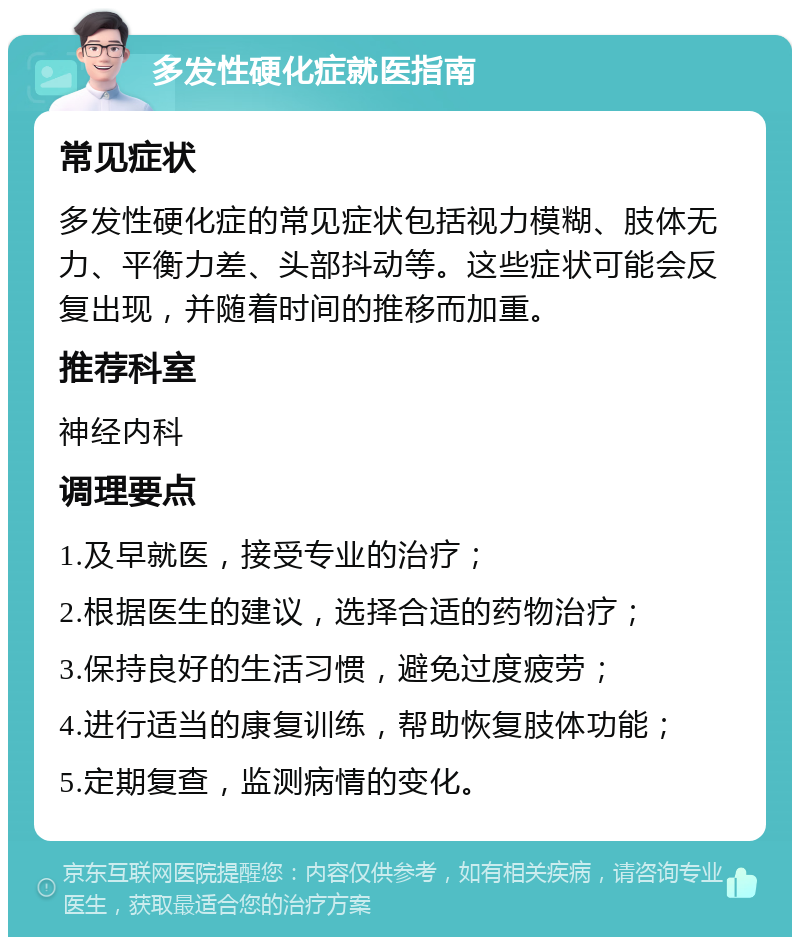 多发性硬化症就医指南

常见症状

多发性硬化症的常见症状包括视力模糊、肢体无力、平衡力差、头部抖动等。这些症状可能会反复出现，并随着时间的推移而加重。

推荐科室

神经内科

调理要点

1.及早就医，接受专业的治疗；

2.根据医生的建议，选择合适的药物治疗；

3.保持良好的生活习惯，避免过度疲劳；

4.进行适当的康复训练，帮助恢复肢体功能；

5.定期复查，监测病情的变化。

京东互联网医院提醒您：内容仅供参考，如有相关疾病，请咨询专业医生，获取最适合您的治疗方案